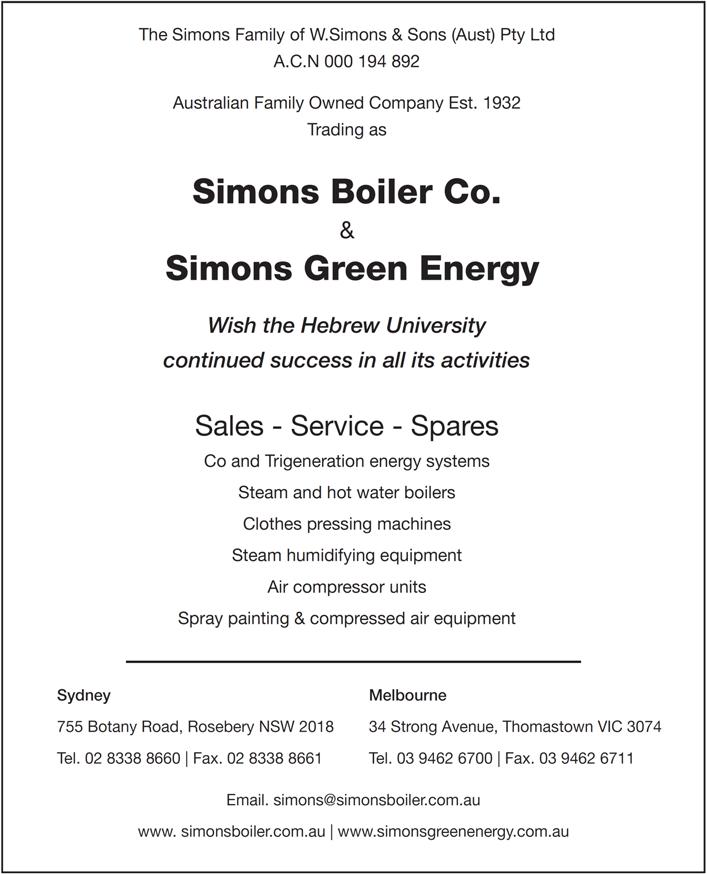 The Simons Family of W.Simons & Sons (Aust) Pty Ltd
A.C.N 000 194 892

Australian Family Owned Company Est. 1932
Trading as

Simons Boiler Co.
&
Simons Green Energy

Wish the Hebrew University
continued success in all its activities

Sales - Service - Spares
Co and Trigeneration energy systems
Steam and hot water boilers
Clothes pressing machines
Steam humidifying equipment
Air compressor units
Spray painting & compressed air equipment

Sydney
755 Botany Road, Rosebery NSW 2018
Tel. 02 8338 8660 | Fax. 02 8338 8661

Melbourne
34 Strong Avenue, Thomastown VIC 3074
Tel. 03 9462 6700 | Fax. 03 9462 6711

Email. simons@simonsboiler.com.au
www. simonsboiler.com.au | www.simonsgreenenergy.com.au